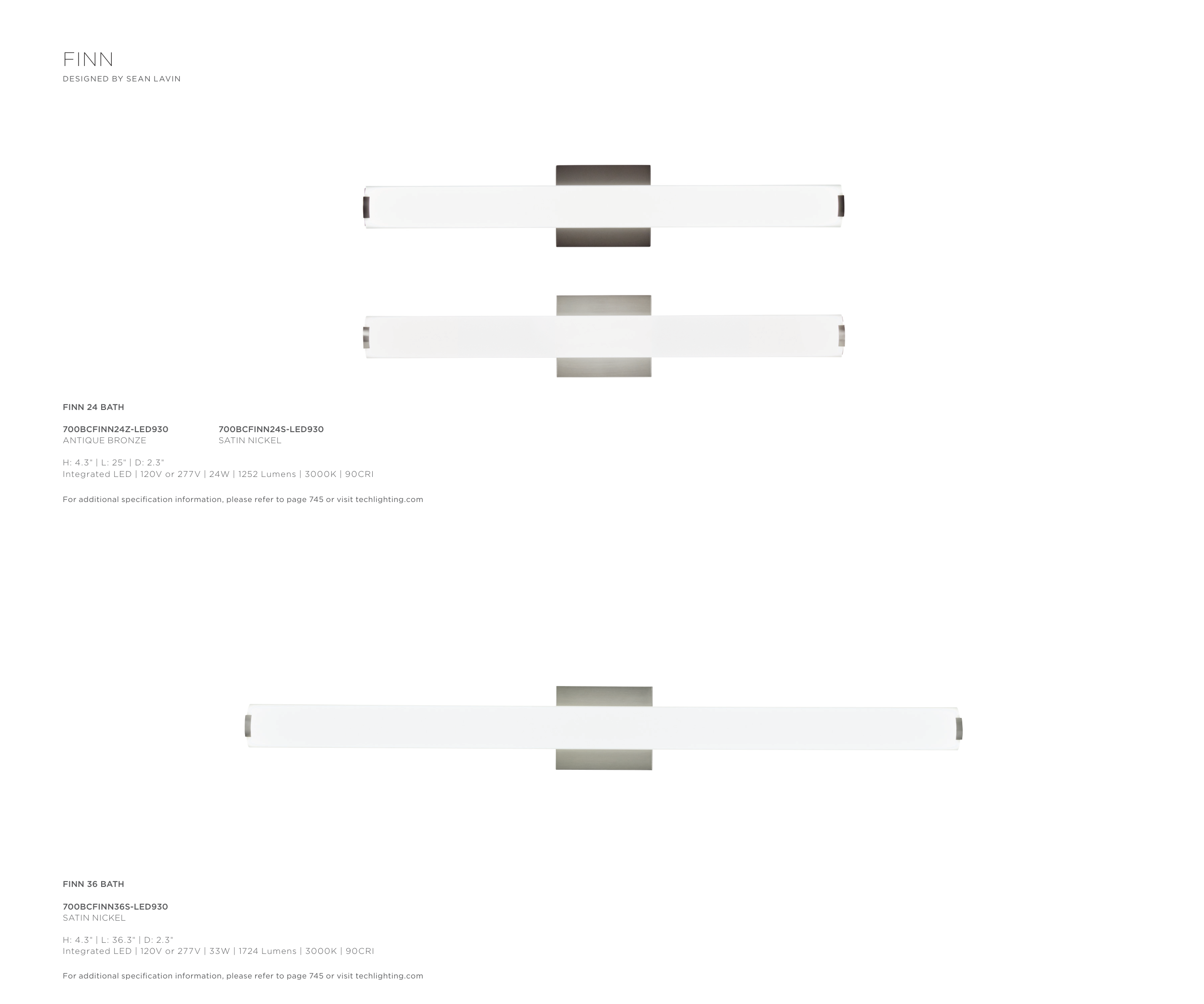 FINN
DESIGNED BY SEAN LAVIN

FINN 24 BATH

700BCFINN24Z-LED930
ANTIQUE BRONZE

700BCFINN24S-LED930
SATIN NICKEL

H: 4.3" | L: 25" | D: 2.3"
Integrated LED | 120V or 277V | 24W | 1252 Lumens | 3000K | 90CRI

For additional specification information, please refer to page 745 or visit techlighting.com

FINN 36 BATH

700BCFINN36S-LED930
SATIN NICKEL

H: 4.3" | L: 36.3" | D: 2.3"
Integrated LED | 120V or 277V | 33W | 1724 Lumens | 3000K | 90CRI

For additional specification information, please refer to page 745 or visit techlighting.com